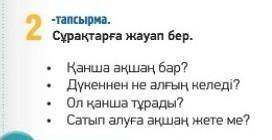 2 -тапсырма.
Сұрақтарға жауап бер.

• Қанша ақшаң бар?
• Дүкеннен не алғың келеді?
• Ол қанша тұрады?
• Сатып алуға ақшаң жете ме?